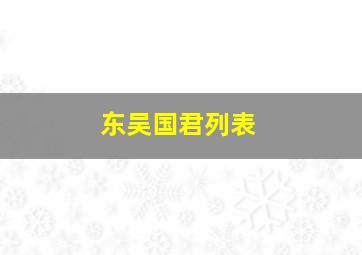 东吴国君列表